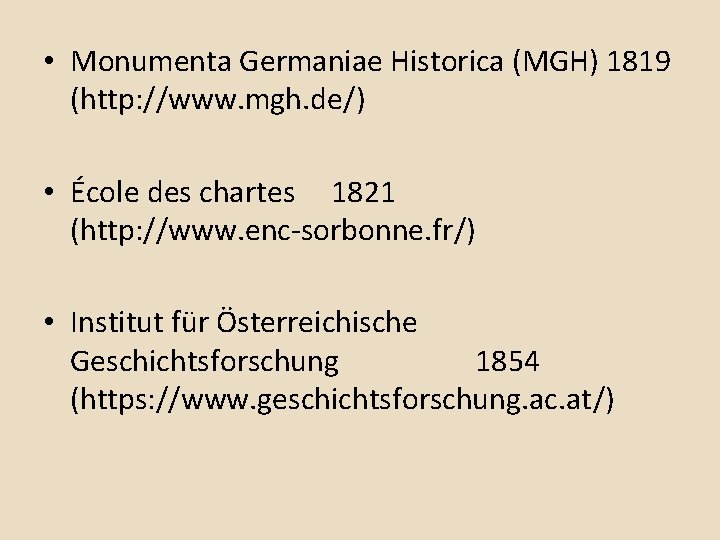 • Monumenta Germaniae Historica (MGH) 1819 (http://www.mgh.de/)

• École des chartes 1821 (http://www.enc-sorbonne.fr/)

• Institut für Österreichische Geschichtsforschung 1854 (https://www.geschichtsforschung.ac.at/)